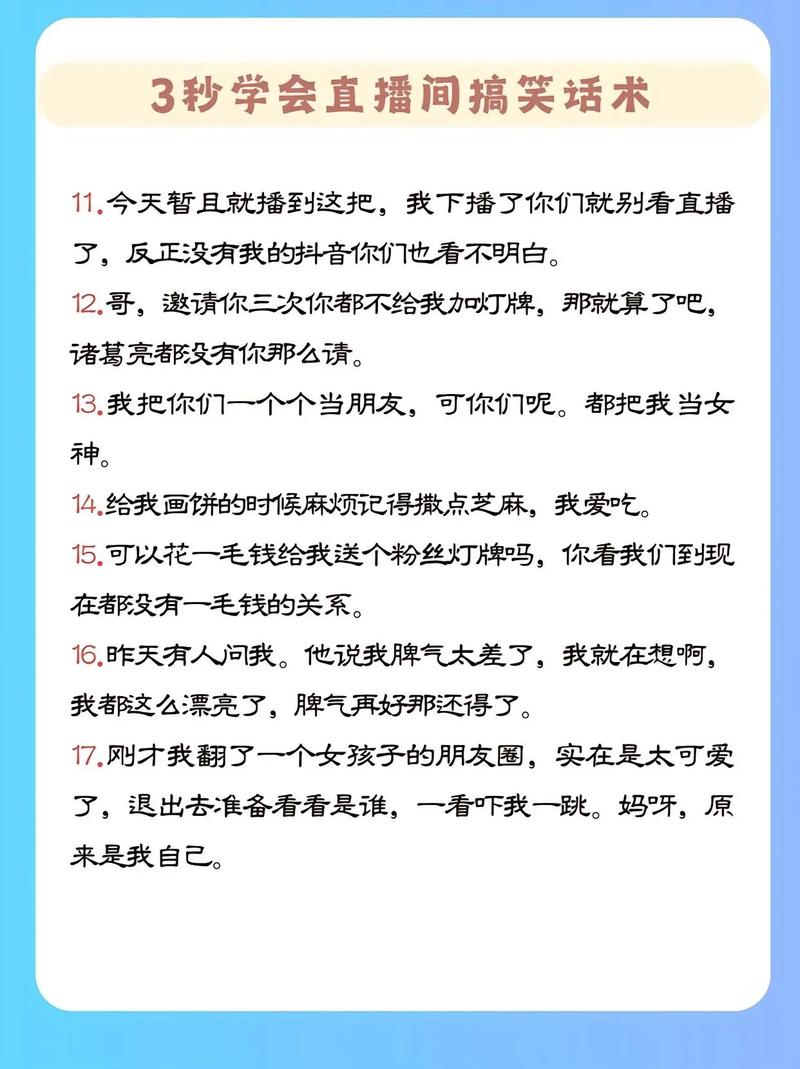 3秒学会直播间搞笑话术

11.今天暂且就播到这把，我下播了你们就别看直播了，反正没有我的抖音你们也看不明白。

12.哥，邀请你三次你都不给我加灯牌，那就算了吧，诸葛亮都没有你那么请。

13.我把你们一个个当朋友，可你们呢。都把我当女神。

14.给我画饼的时候麻烦记得撒点芝麻，我爱吃。

15.可以花一毛钱给我送个粉丝灯牌吗，你看我们到现在都没有一毛钱的关系。

16.昨天有人问我。他说我脾气太差了，我就在想啊，我都这么漂亮了，脾气再好那还得了。

17.刚才我翻了一个女孩子的朋友圈，实在是太可爱了，退出去准备看看是谁，一看吓我一跳。妈呀，原来是我自己。